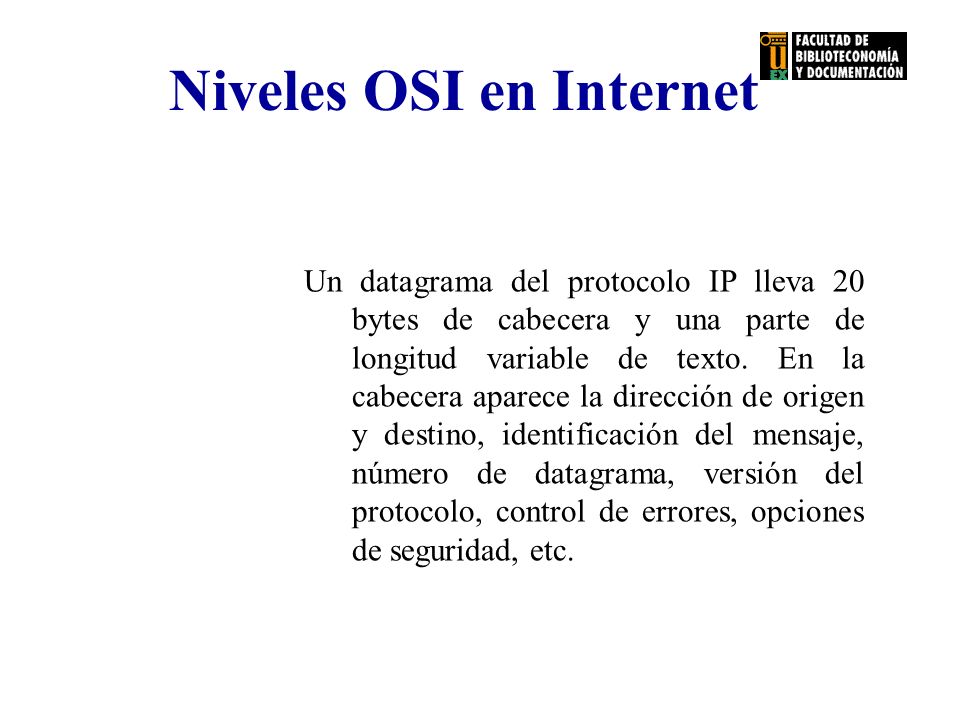 Niveles OSI en Internet

U EX FACULTAD DE BIBLIOTECONOMÍA Y DOCUMENTACIÓN

Un datagrama del protocolo IP lleva 20 bytes de cabecera y una parte de longitud variable de texto. En la cabecera aparece la dirección de origen y destino, identificación del mensaje, número de datagrama, versión del protocolo, control de errores, opciones de seguridad, etc.